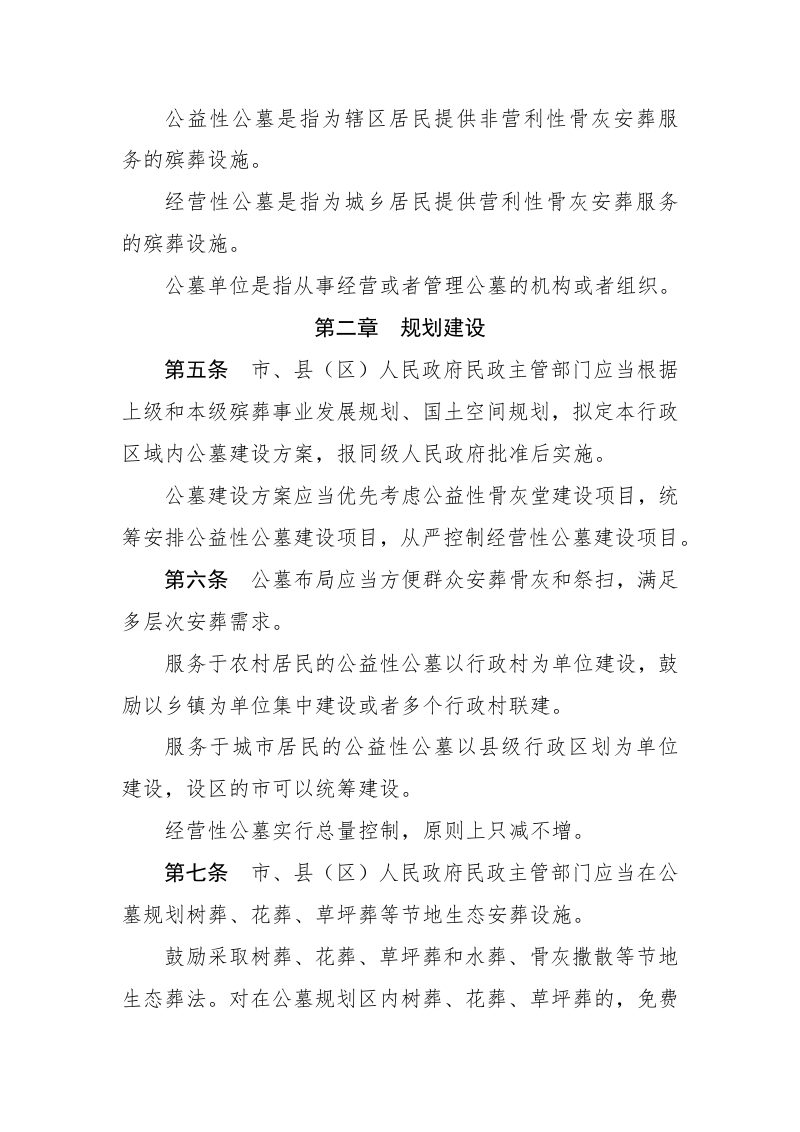 公益性公墓是指为辖区居民提供非营利性骨灰安葬服务的殡葬设施。

经营性公墓是指为城乡居民提供营利性骨灰安葬服务的殡葬设施。

公墓单位是指从事经营或者管理公墓的机构或者组织。

第二章 规划建设

第五条 市、县（区）人民政府民政主管部门应当根据上级和本级殡葬事业发展规划、国土空间规划，拟定本行政区域内公墓建设方案，报同级人民政府批准后实施。

公墓建设方案应当优先考虑公益性骨灰堂建设项目，统筹安排公益性公墓建设项目，从严控制经营性公墓建设项目。

第六条 公墓布局应当方便群众安葬骨灰和祭扫，满足多层次安葬需求。

服务于农村居民的公益性公墓以行政村为单位建设，鼓励以乡镇为单位集中建设或者多个行政村联建。

服务于城市居民的公益性公墓以县级行政区划为单位建设，设区的市可以统筹建设。

经营性公墓实行总量控制，原则上只减不增。

第七条 市、县（区）人民政府民政主管部门应当在公墓规划树葬、花葬、草坪葬等节地生态安葬设施。

鼓励采取树葬、花葬、草坪葬和水葬、骨灰撒散等节地生态葬法。对在公墓规划区内树葬、花葬、草坪葬的，免费